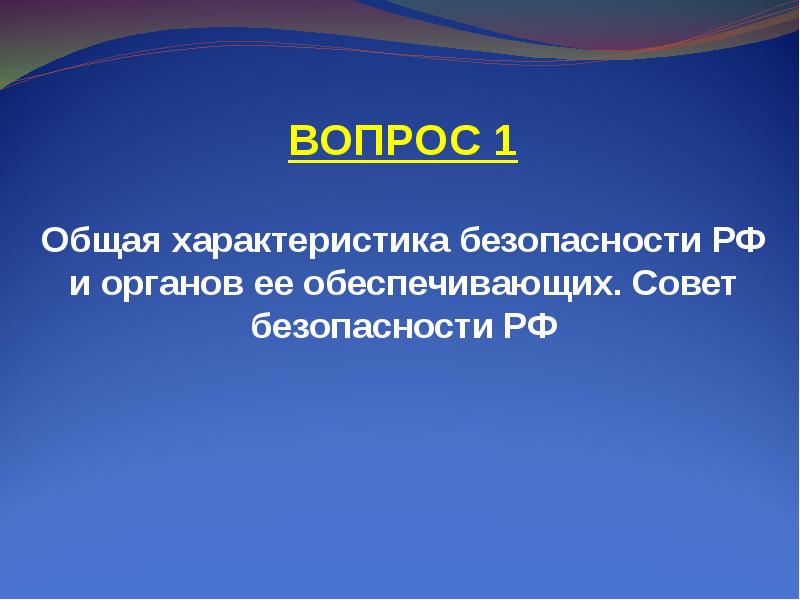 ВОПРОС 1

Общая характеристика безопасности РФ и органов ее обеспечивающих. Совет безопасности РФ